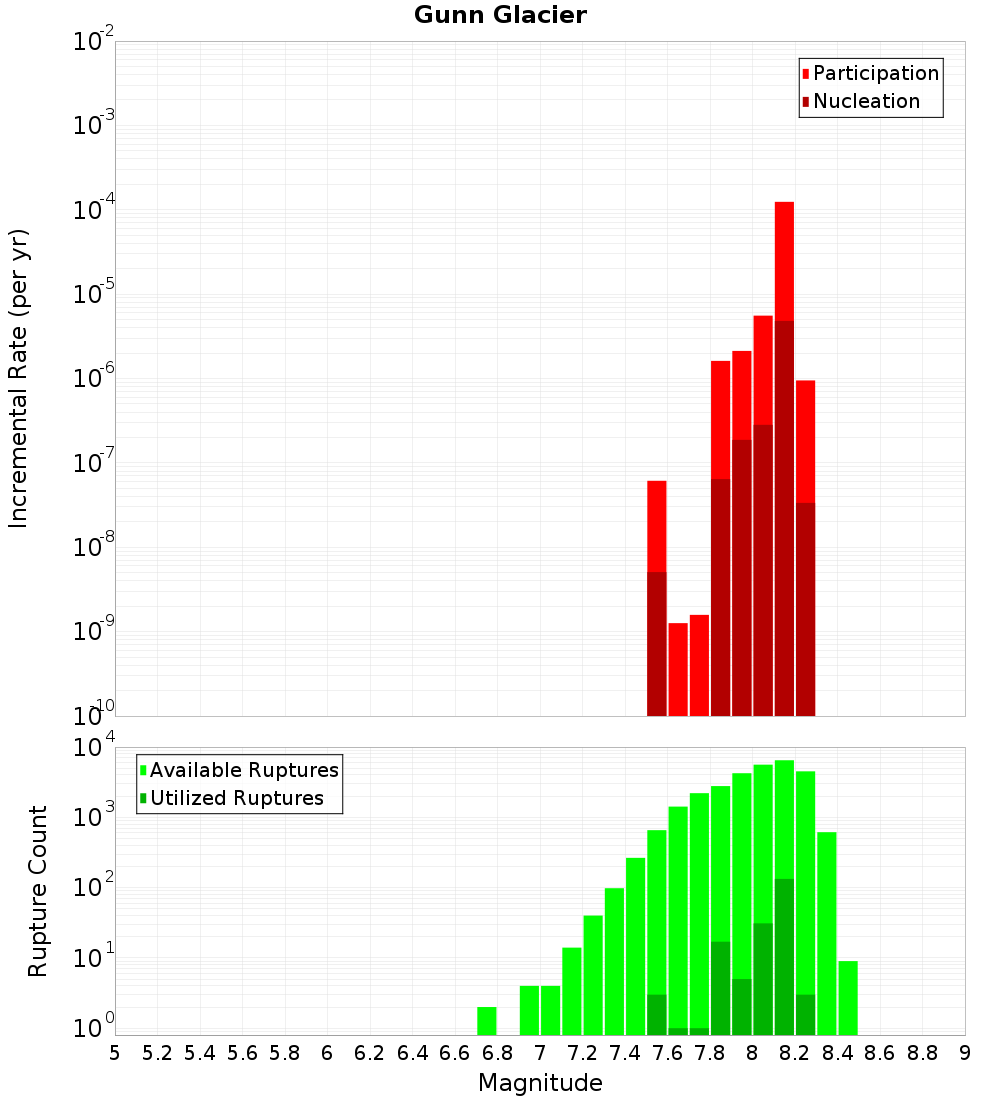 Gunn Glacier

Participation
Nucleation

Incremental Rate (per yr)

$10^{-2}$
$10^{-3}$
$10^{-4}$
$10^{-5}$
$10^{-6}$
$10^{-7}$
$10^{-8}$
$10^{-9}$
$10^{-10}$

Available Ruptures
Utilized Ruptures

Rupture Count

$10^{4}$
$10^{3}$
$10^{2}$
$10^{1}$
$10^{0}$

5 5.2 5.4 5.6 5.8 6 6.2 6.4 6.6 6.8 7 7.2 7.4 7.6 7.8 8 8.2 8.4 8.6 8.8 9

Magnitude